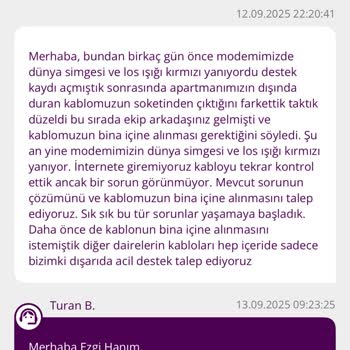 12.09.2025 22:20:41

Merhaba, bundan birkaç gün önce modemimizde dünya simgesi ve los ışığı kırmızı yanıyordu destek kaydı açmıştık sonrasında apartmanımızın dışında duran kablomuzun soketinden çıktığını farkettik taktık düzeldi bu sırada ekip arkadaşınız gelmişti ve kablomuzun bina içine alınması gerektiğini söyledi. Şu an yine modemimizin dünya simgesi ve los ışığı kırmızı yanıyor. İnternete giremiyoruz kabloyu tekrar kontrol ettik ancak bir sorun görünmüyor. Mevcut sorunun çözümünü ve kablomuzun bina içine alınmasını talep ediyoruz. Sık sık bu tür sorunlar yaşamaya başladık. Daha önce de kablonun bina içine alınmasını istemiştik diğer dairelerin kabloları hep içeride sadece bizimki dışarıda acil destek talep ediyoruz

Turan B.

13.09.2025 09:23:25

Merhaba Ezgi Hanım,